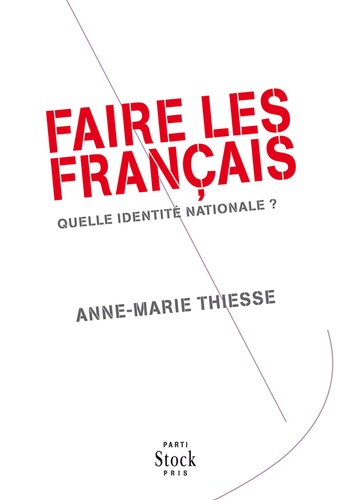 FAIRE LES FRANÇAIS

QUELLE IDENTITÉ NATIONALE ?

ANNE-MARIE THIESSE

PARTI
Stock
PRIS